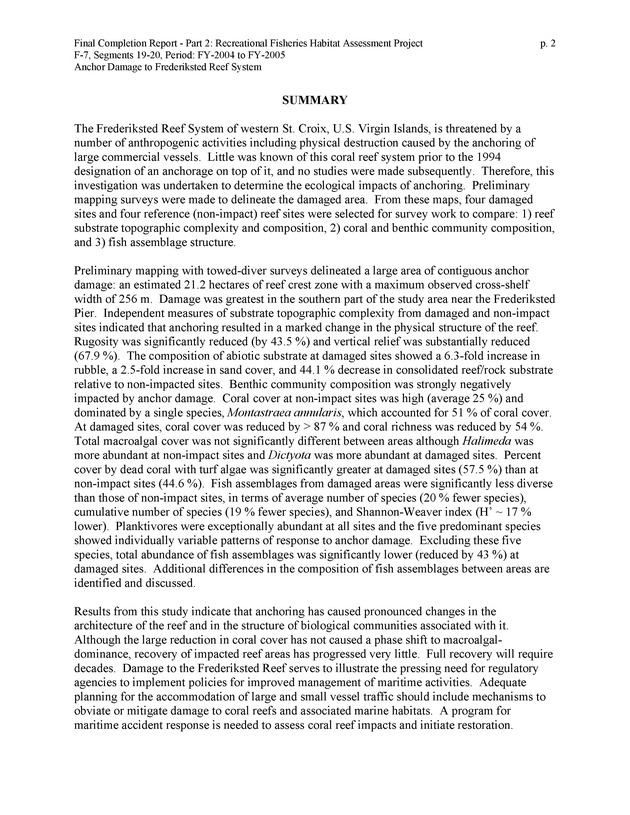 Final Completion Report - Part 2: Recreational Fisheries Habitat Assessment Project p. 2
F-7, Segments 19-20, Period: FY-2004 to FY-2005
Anchor Damage to Frederiksted Reef System

SUMMARY

The Frederiksted Reef System of western St. Croix, U.S. Virgin Islands, is threatened by a number of anthropogenic activities including physical destruction caused by the anchoring of large commercial vessels. Little was known of this coral reef system prior to the 1994 designation of an anchorage on top of it, and no studies were made subsequently. Therefore, this investigation was undertaken to determine the ecological impacts of anchoring. Preliminary mapping surveys were made to delineate the damaged area. From these maps, four damaged sites and four reference (non-impact) reef sites were selected for survey work to compare: 1) reef substrate topographic complexity and composition, 2) coral and benthic community composition, and 3) fish assemblage structure.

Preliminary mapping with towed-diver surveys delineated a large area of contiguous anchor damage: an estimated 21.2 hectares of reef crest zone with a maximum observed cross-shelf width of 256 m. Damage was greatest in the southern part of the study area near the Frederiksted Pier. Independent measures of substrate topographic complexity from damaged and non-impact sites indicated that anchoring resulted in a marked change in the physical structure of the reef. Rugosity was significantly reduced (by 43.5 %) and vertical relief was substantially reduced (67.9 %). The composition of abiotic substrate at damaged sites showed a 6.3-fold increase in rubble, a 2.5-fold increase in sand cover, and 44.1 % decrease in consolidated reef/rock substrate relative to non-impacted sites. Benthic community composition was strongly negatively impacted by anchor damage. Coral cover at non-impact sites was high (average 25 %) and dominated by a single species, Montastraea annularis, which accounted for 51 % of coral cover. At damaged sites, coral cover was reduced by > 87 % and coral richness was reduced by 54 %. Total macroalgal cover was not significantly different between areas although Halimeda was more abundant at non-impact sites and Dictyota was more abundant at damaged sites. Percent cover by dead coral with turf algae was significantly greater at damaged sites (57.5 %) than at non-impact sites (44.6 %). Fish assemblages from damaged areas were significantly less diverse than those of non-impact sites, in terms of average number of species (20 % fewer species), cumulative number of species (19 % fewer species), and Shannon-Weaver index (H' ~ 17 % lower). Planktivores were exceptionally abundant at all sites and the five predominant species showed individually variable patterns of response to anchor damage. Excluding these five species, total abundance of fish assemblages was significantly lower (reduced by 43 %) at damaged sites. Additional differences in the composition of fish assemblages between areas are identified and discussed.

Results from this study indicate that anchoring has caused pronounced changes in the architecture of the reef and in the structure of biological communities associated with it. Although the large reduction in coral cover has not caused a phase shift to macroalgal-dominance, recovery of impacted reef areas has progressed very little. Full recovery will require decades. Damage to the Frederiksted Reef serves to illustrate the pressing need for regulatory agencies to implement policies for improved management of maritime activities. Adequate planning for the accommodation of large and small vessel traffic should include mechanisms to obviate or mitigate damage to coral reefs and associated marine habitats. A program for maritime accident response is needed to assess coral reef impacts and initiate restoration.